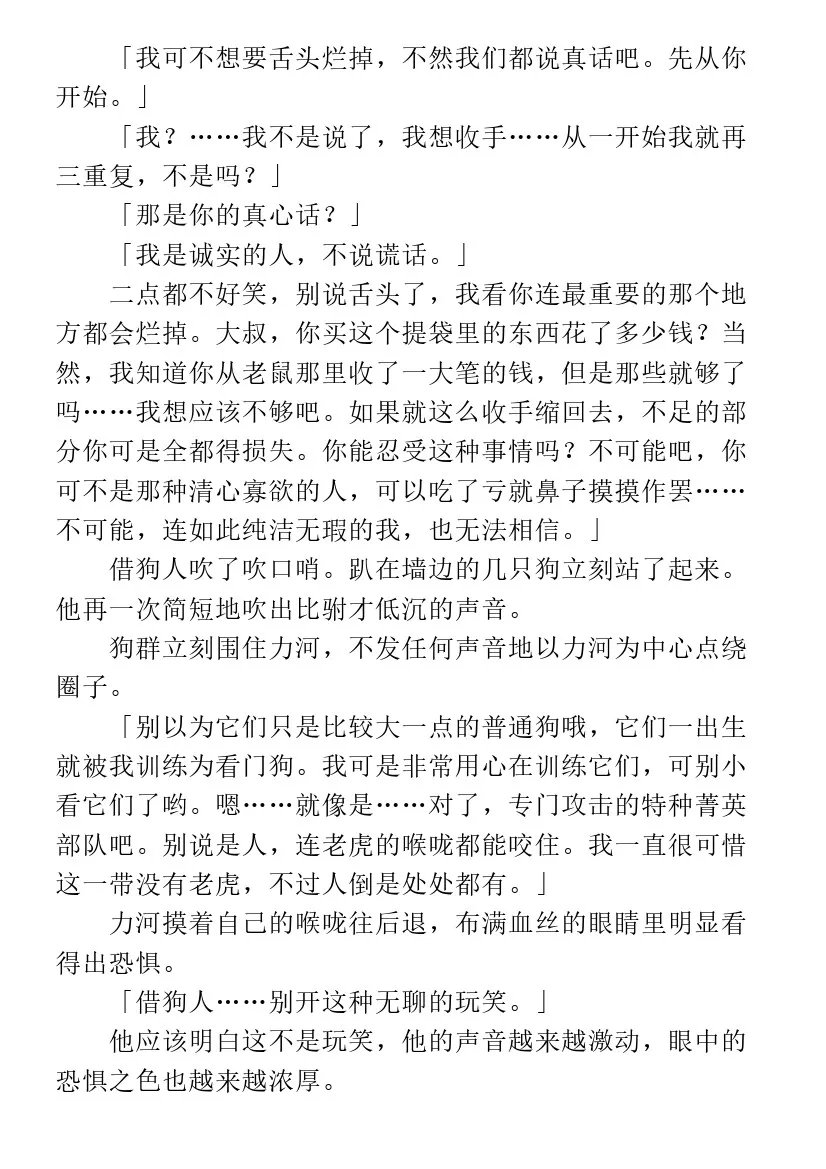 「我可不想要舌头烂掉，不然我们都说真话吧。先从你开始。」

「我？……我不是说了，我想收手……从一开始我就再三重复，不是吗？」

「那是你的真心话？」

「我是诚实的人，不说谎话。」

二点都不好笑，别说舌头了，我看你连最重要的那个地方都会烂掉。大叔，你买这个提袋里的东西花了多少钱？当然，我知道你从老鼠那里收了一大笔的钱，但是那些就够了吗……我想应该不够吧。如果就这么收手缩回去，不足的部分你可是全都得损失。你能忍受这种事情吗？不可能吧，你可不是那种清心寡欲的人，可以吃了亏就鼻子摸摸作罢……不可能，连如此纯洁无瑕的我，也无法相信。」

借狗人吹了吹口哨。趴在墙边的几只狗立刻站了起来。他再一次简短地吹出比驸才低沉的声音。

狗群立刻围住力河，不发任何声音地以力河为中心点绕圈子。

「别以为它们只是比较大一点的普通狗哦，它们一出生就被我训练为看门狗。我可是非常用心在训练它们，可别小看它们了哟。嗯……就像是……对了，专门攻击的特种菁英部队吧。别说是人，连老虎的喉咙都能咬住。我一直很可惜这一带没有老虎，不过人倒是处处都有。」

力河摸着自己的喉咙往后退，布满血丝的眼睛里明显看得出恐惧。

「借狗人……别开这种无聊的玩笑。」

他应该明白这不是玩笑，他的声音越来越激动，眼中的恐惧之色也越来越浓厚。